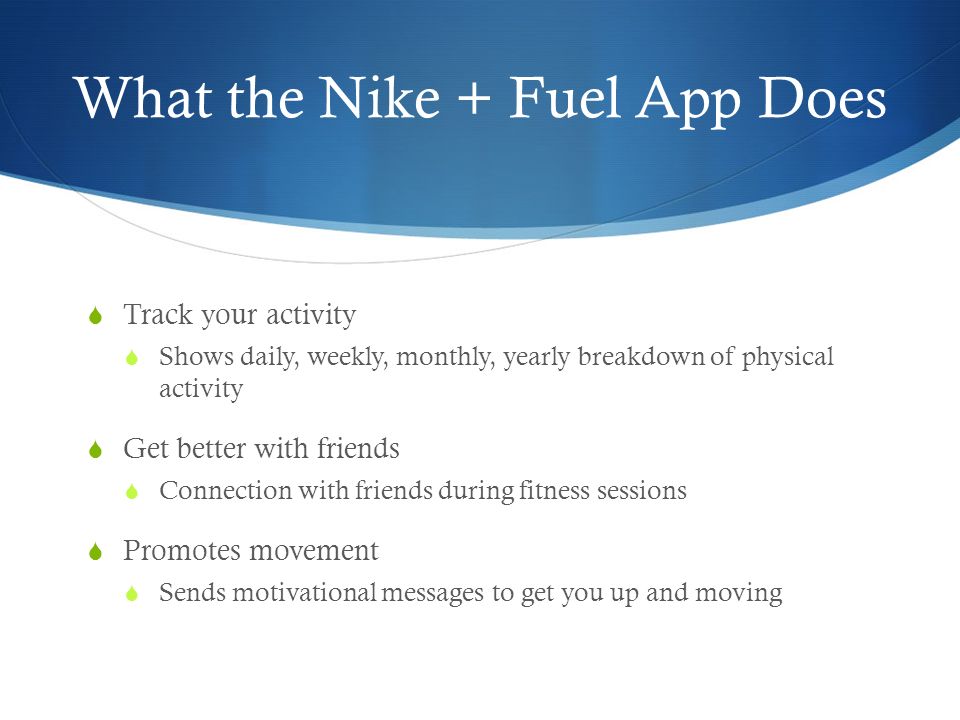 What the Nike + Fuel App Does

Track your activity

Shows daily, weekly, monthly, yearly breakdown of physical activity

Get better with friends

Connection with friends during fitness sessions

Promotes movement

Sends motivational messages to get you up and moving